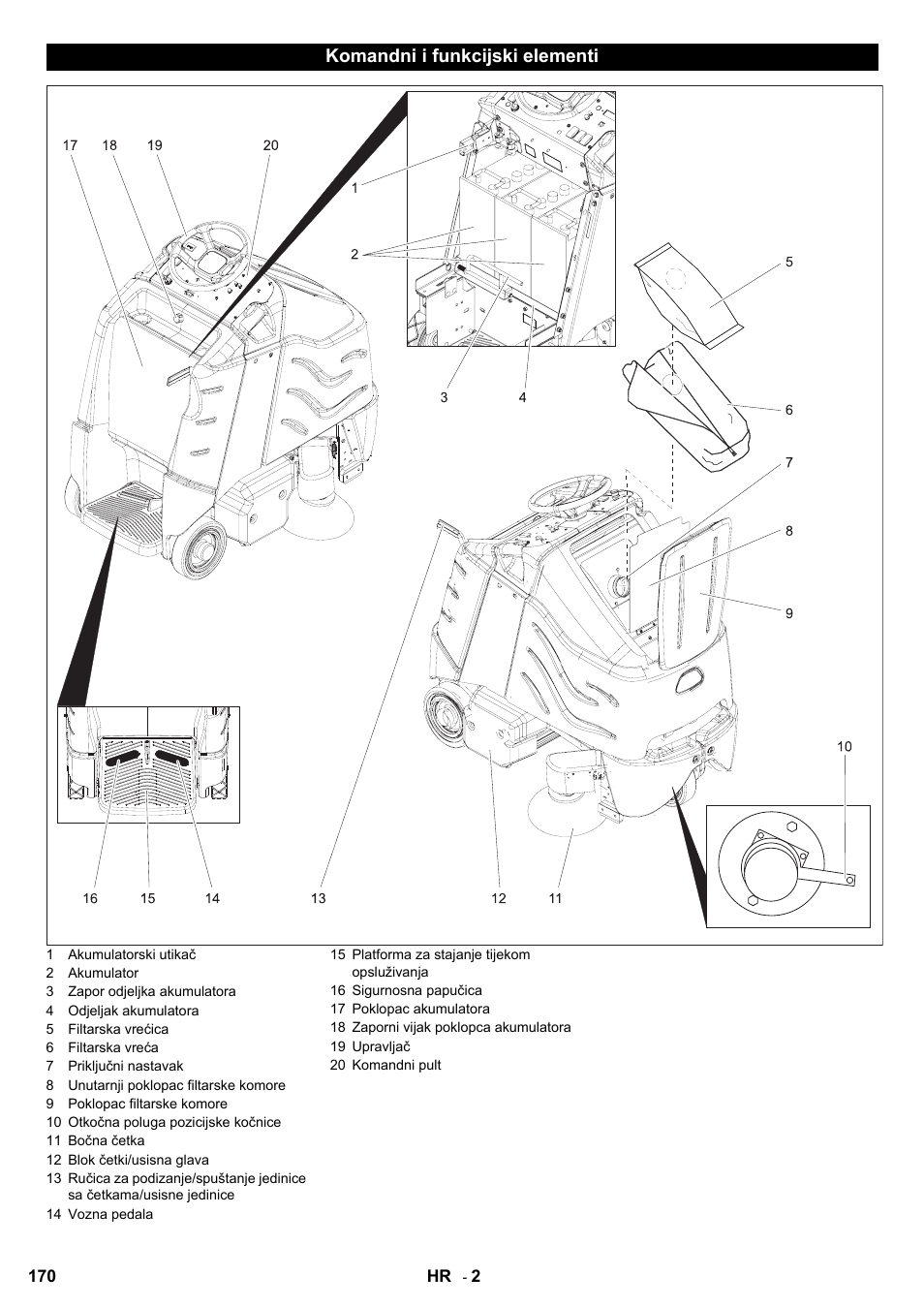 Komandni i funkcijski elementi

17 18 19 20

1

2

3 4

5

6

7

8

9

10

16 15 14 13 12 11

1 Akumulatorski utikač
2 Akumulator
3 Zapor odjeljka akumulatora
4 Odjeljak akumulatora
5 Filtarska vrećica
6 Filtarska vreća
7 Priključni nastavak
8 Unutarnji poklopac filtarske komore
9 Poklopac filtarske komore
10 Otkočna poluga pozicijske kočnice
11 Bočna četka
12 Blok četki/usisna glava
13 Ručica za podizanje/spuštanje jedinice sa četkama/usisne jedinice
14 Vozna pedala
15 Platforma za stajanje tijekom opsluživanja
16 Sigurnosna papučica
17 Poklopac akumulatora
18 Zaporni vijak poklopca akumulatora
19 Upravljač
20 Komandni pult

170 HR - 2